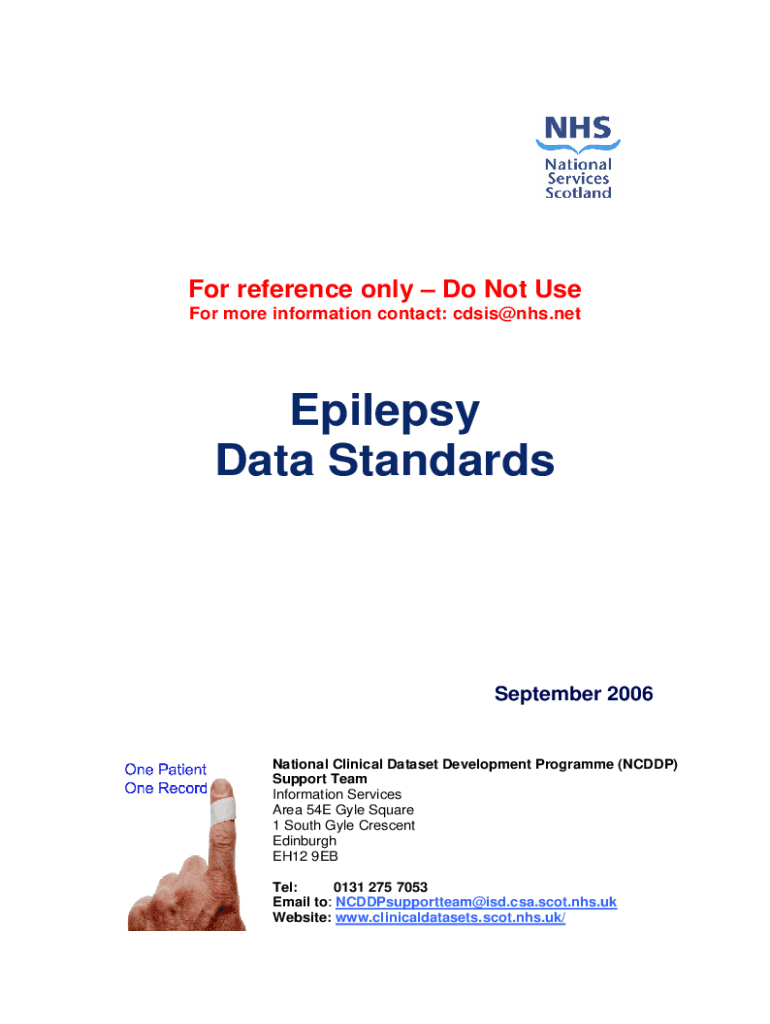 NHS
National
Services
Scotland

For reference only – Do Not Use
For more information contact: cdsis@nhs.net

Epilepsy
Data Standards

September 2006

One Patient
One Record

National Clinical Dataset Development Programme (NCDDP)
Support Team
Information Services
Area 54E Gyle Square
1 South Gyle Crescent
Edinburgh
EH12 9EB

Tel: 0131 275 7053
Email to: NCDDPsupportteam@isd.csa.scot.nhs.uk
Website: www.clinicaldatasets.scot.nhs.uk/